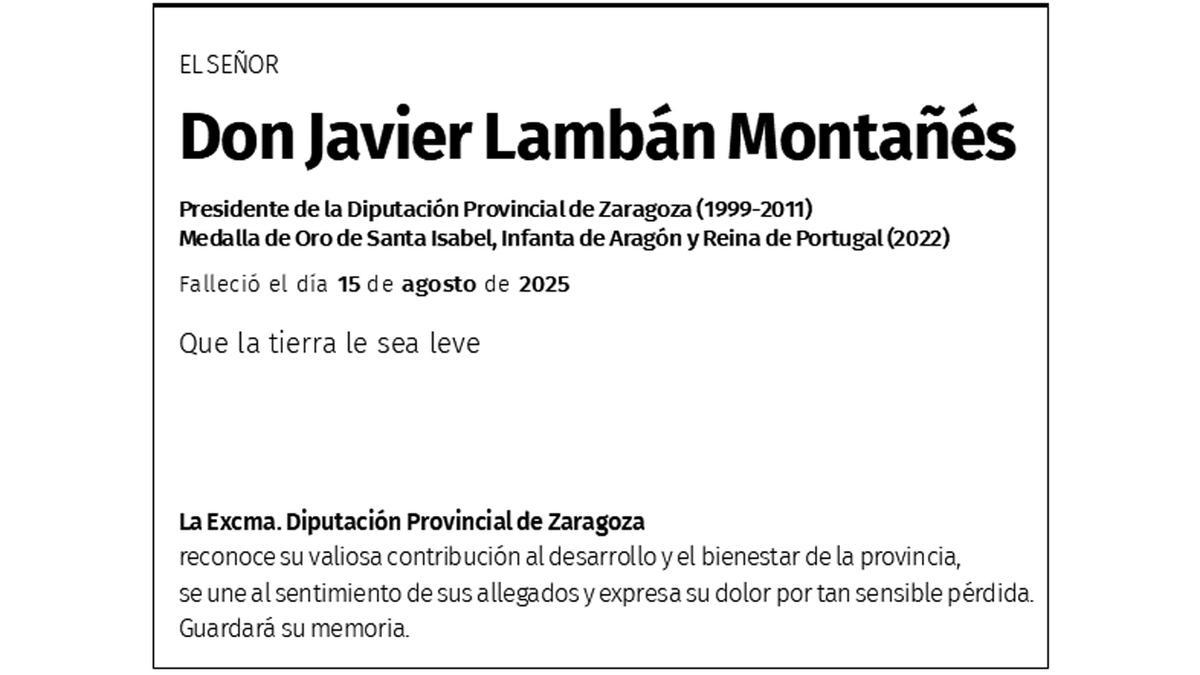 EL SEÑOR

Don Javier Lambán Montañés

Presidente de la Diputación Provincial de Zaragoza (1999-2011)
Medalla de Oro de Santa Isabel, Infanta de Aragón y Reina de Portugal (2022)

Falleció el día 15 de agosto de 2025

Que la tierra le sea leve

La Excma. Diputación Provincial de Zaragoza
reconoce su valiosa contribución al desarrollo y el bienestar de la provincia,
se une al sentimiento de sus allegados y expresa su dolor por tan sensible pérdida.
Guardará su memoria.